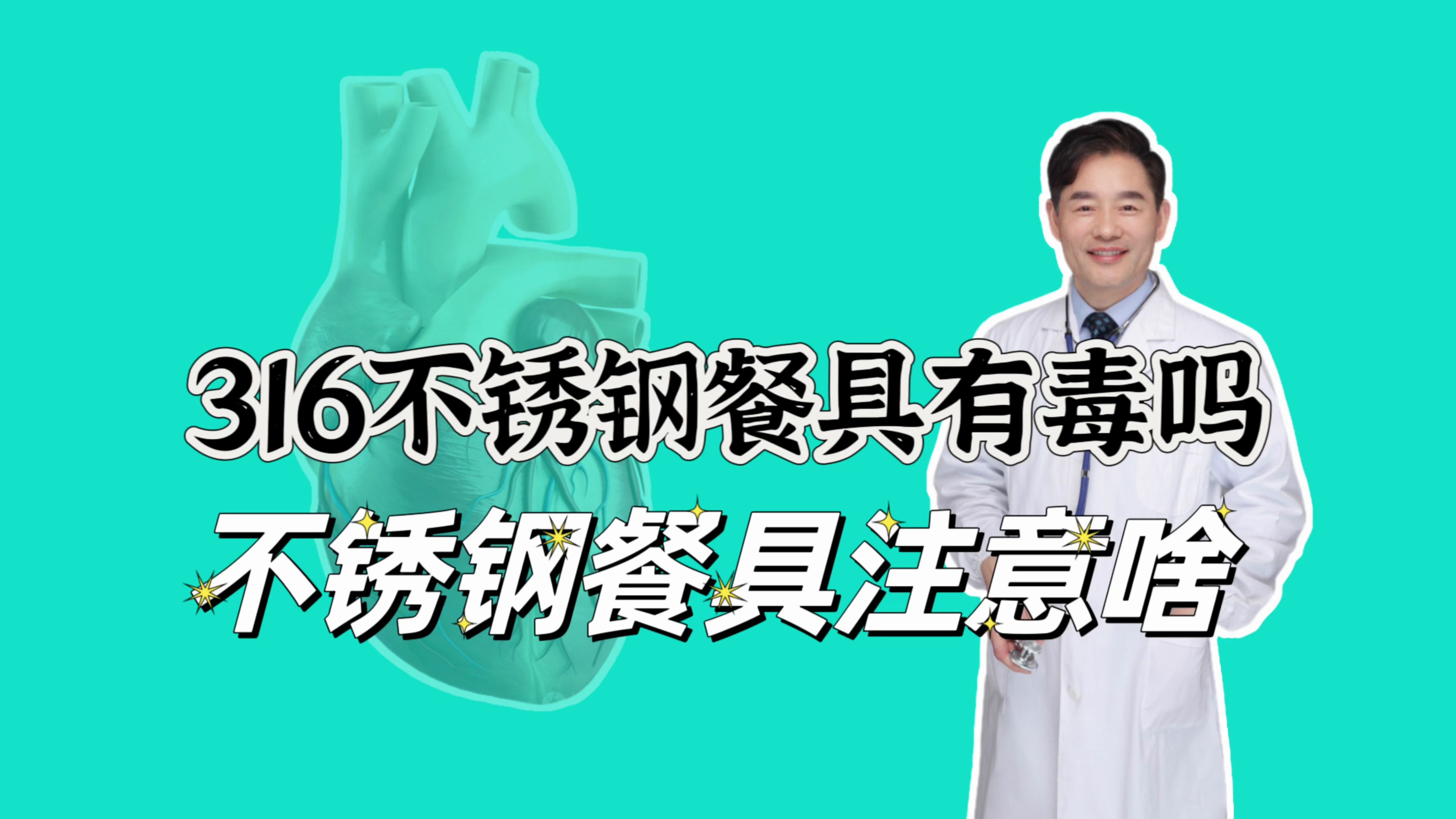 316不锈钢餐具有毒吗
不锈钢餐具注意啥